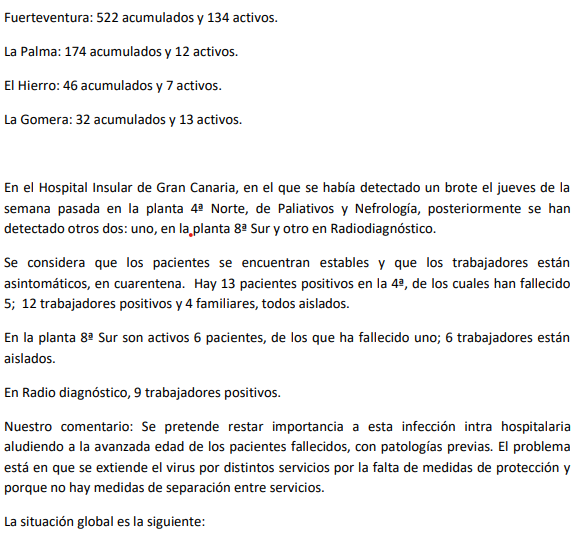 Fuerteventura: 522 acumulados y 134 activos.

La Palma: 174 acumulados y 12 activos.

El Hierro: 46 acumulados y 7 activos.

La Gomera: 32 acumulados y 13 activos.

En el Hospital Insular de Gran Canaria, en el que se había detectado un brote el jueves de la semana pasada en la planta 4ª Norte, de Paliativos y Nefrología, posteriormente se han detectado otros dos: uno, en la planta 8ª Sur y otro en Radiodiagnóstico.

Se considera que los pacientes se encuentran estables y que los trabajadores están asintomáticos, en cuarentena. Hay 13 pacientes positivos en la 4ª, de los cuales han fallecido 5; 12 trabajadores positivos y 4 familiares, todos aislados.

En la planta 8ª Sur son activos 6 pacientes, de los que ha fallecido uno; 6 trabajadores están aislados.

En Radio diagnóstico, 9 trabajadores positivos.

Nuestro comentario: Se pretende restar importancia a esta infección intra hospitalaria aludiendo a la avanzada edad de los pacientes fallecidos, con patologías previas. El problema está en que se extiende el virus por distintos servicios por la falta de medidas de protección y porque no hay medidas de separación entre servicios.

La situación global es la siguiente: